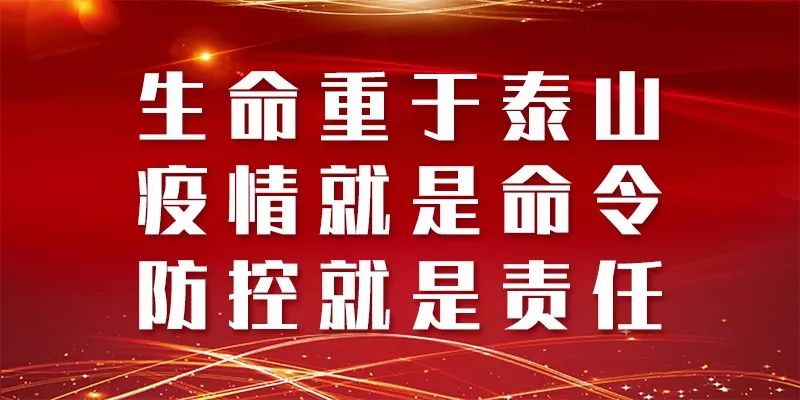 生命重于泰山
疫情就是命令
防控就是责任